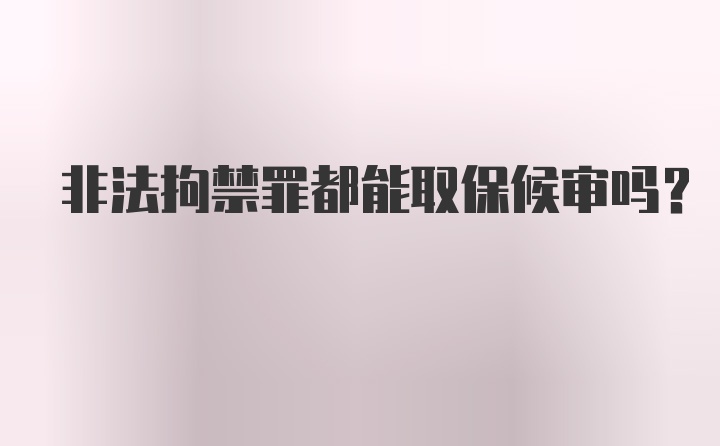 非法拘禁罪都能取保候审吗？